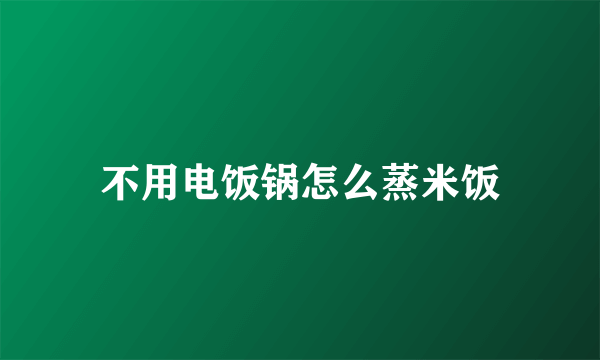 不用电饭锅怎么蒸米饭